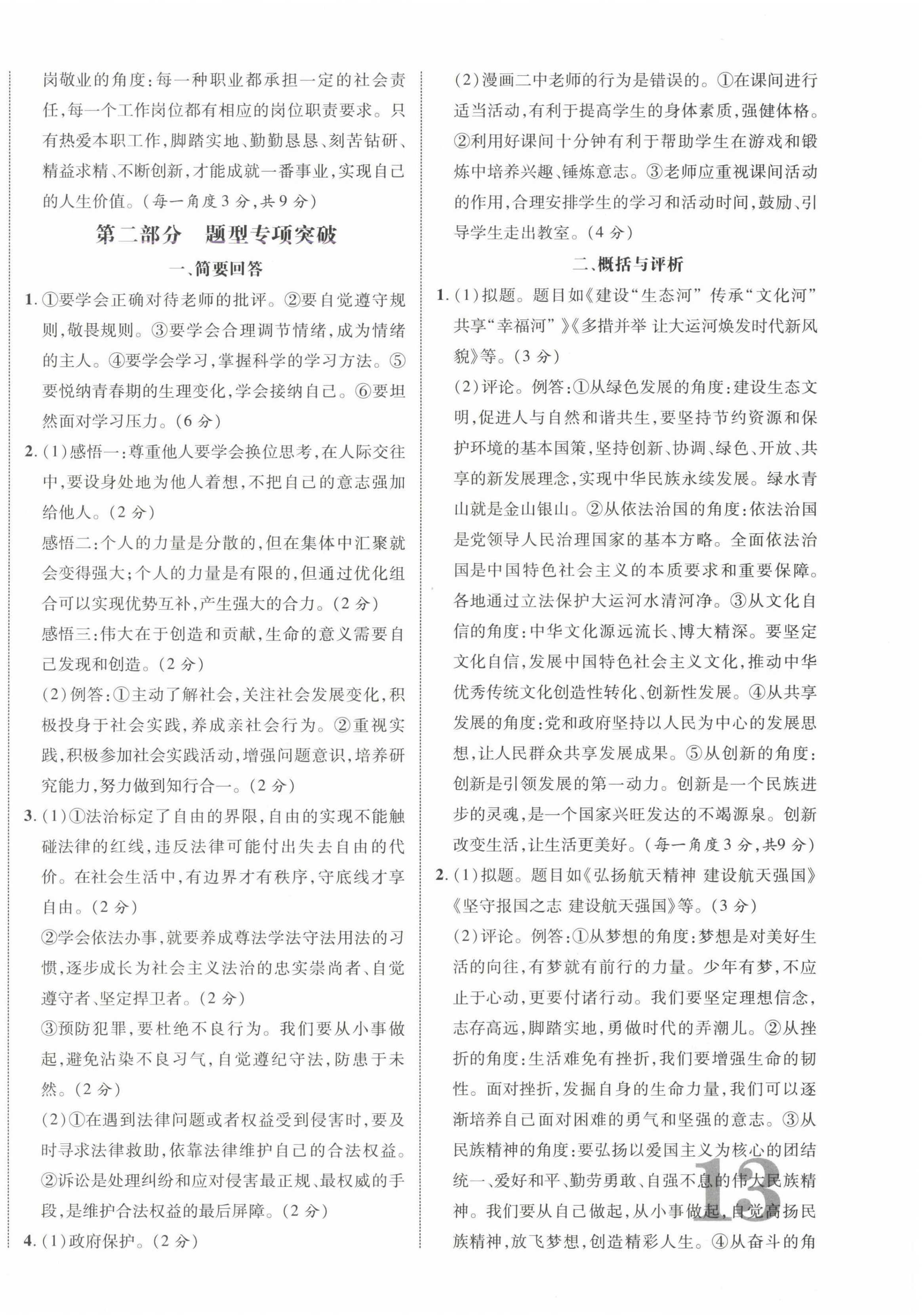 岗敬业的角度:每一种职业都承担一定的社会责任,每一个工作岗位都有相应的岗位职责要求。只有热爱本职工作,脚踏实地、勤勤恳恳、刻苦钻研、精益求精、不断创新,才能成就一番事业,实现自己的人生价值。(每一角度3分,共9分)

第二部分 题型专项突破

一、简要回答

1. ①要学会正确对待老师的批评。②要自觉遵守规则,敬畏规则。③要学会合理调节情绪,成为情绪的主人。④要学会学习,掌握科学的学习方法。⑤要悦纳青春期的生理变化,学会接纳自己。⑥要坦然面对学习压力。(6分)

2. (1)感悟一:尊重他人要学会换位思考,在人际交往中,要设身处地为他人着想,不把自己的意志强加给他人。(2分)

感悟二:个人的力量是分散的,但在集体中汇聚就会变得强大;个人的力量是有限的,但通过优化组合可以实现优势互补,产生强大的合力。(2分)

感悟三:伟大在于创造和贡献,生命的意义需要自己发现和创造。(2分)

(2)例答:①主动了解社会,关注社会发展变化,积极投身于社会实践,养成亲社会行为。②重视实践,积极参加社会实践活动,增强问题意识,培养研究能力,努力做到知行合一。(2分)

3. (1)①法治标定了自由的界限,自由的实现不能触碰法律的红线,违反法律可能付出失去自由的代价。在社会生活中,有边界才有秩序,守底线才享自由。(2分)

②学会依法办事,就要养成尊法学法守法用法的习惯,逐步成长为社会主义法治的忠实崇尚者、自觉遵守者、坚定捍卫者。(2分)

③预防犯罪,要杜绝不良行为。我们要从小事做起,避免沾染不良习气,自觉遵纪守法,防患于未然。(2分)

(2)①在遇到法律问题或者权益受到侵害时,要及时寻求法律救助,依靠法律维护自己的合法权益。②诉讼是处理纠纷和应对侵害最正规、最权威的手段,是维护合法权益的最后屏障。(2分)

4. (1)政府保护。(2分)

(2)漫画二中老师的行为是错误的。①在课间进行适当活动,有利于提高学生的身体素质,强健体格。②利用好课间十分钟有利于帮助学生在游戏和锻炼中培养兴趣、锤炼意志。③老师应重视课间活动的作用,合理安排学生的学习和活动时间,鼓励、引导学生走出教室。(4分)

二、概括与评析

1. (1)拟题。题目如《建设“生态河” 传承“文化河” 共享“幸福河”》《多措并举 让大运河焕发时代新风貌》等。(3分)

(2)评论。例答:①从绿色发展的角度:建设生态文明,促进人与自然和谐共生,要坚持节约资源和保护环境的基本国策,坚持创新、协调、绿色、开放、共享的新发展理念,实现中华民族永续发展。绿水青山就是金山银山。②从依法治国的角度:依法治国是党领导人民治理国家的基本方略。全面依法治国是中国特色社会主义的本质要求和重要保障。各地通过立法保护大运河水清河净。③从文化自信的角度:中华文化源远流长、博大精深。要坚定文化自信,发展中国特色社会主义文化,推动中华优秀传统文化创造性转化、创新性发展。④从共享发展的角度:党和政府坚持以人民为中心的发展思想,让人民群众共享发展成果。⑤从创新的角度:创新是引领发展的第一动力。创新是一个民族进步的灵魂,是一个国家兴旺发达的不竭源泉。创新改变生活,让生活更美好。(每一角度3分,共9分)

2. (1)拟题。题目如《弘扬航天精神 建设航天强国》《坚守报国之志 建设航天强国》等。(3分)

(2)评论。例答:①从梦想的角度:梦想是对美好生活的向往,有梦就有前行的力量。少年有梦,不应止于心动,更要付诸行动。我们要坚定理想信念,志存高远,脚踏实地,勇做时代的弄潮儿。②从挫折的角度:生活难免有挫折,我们要增强生命的韧性。面对挫折,发掘自身的生命力量,我们可以逐渐培养自己面对困难的勇气和坚强的意志。③从民族精神的角度:要弘扬以爱国主义为核心的团结统一、爱好和平、勤劳勇敢、自强不息的伟大民族精神。我们要从自己做起,从小事做起,自觉高扬民族精神,放飞梦想,创造精彩人生。④从奋斗的角

13